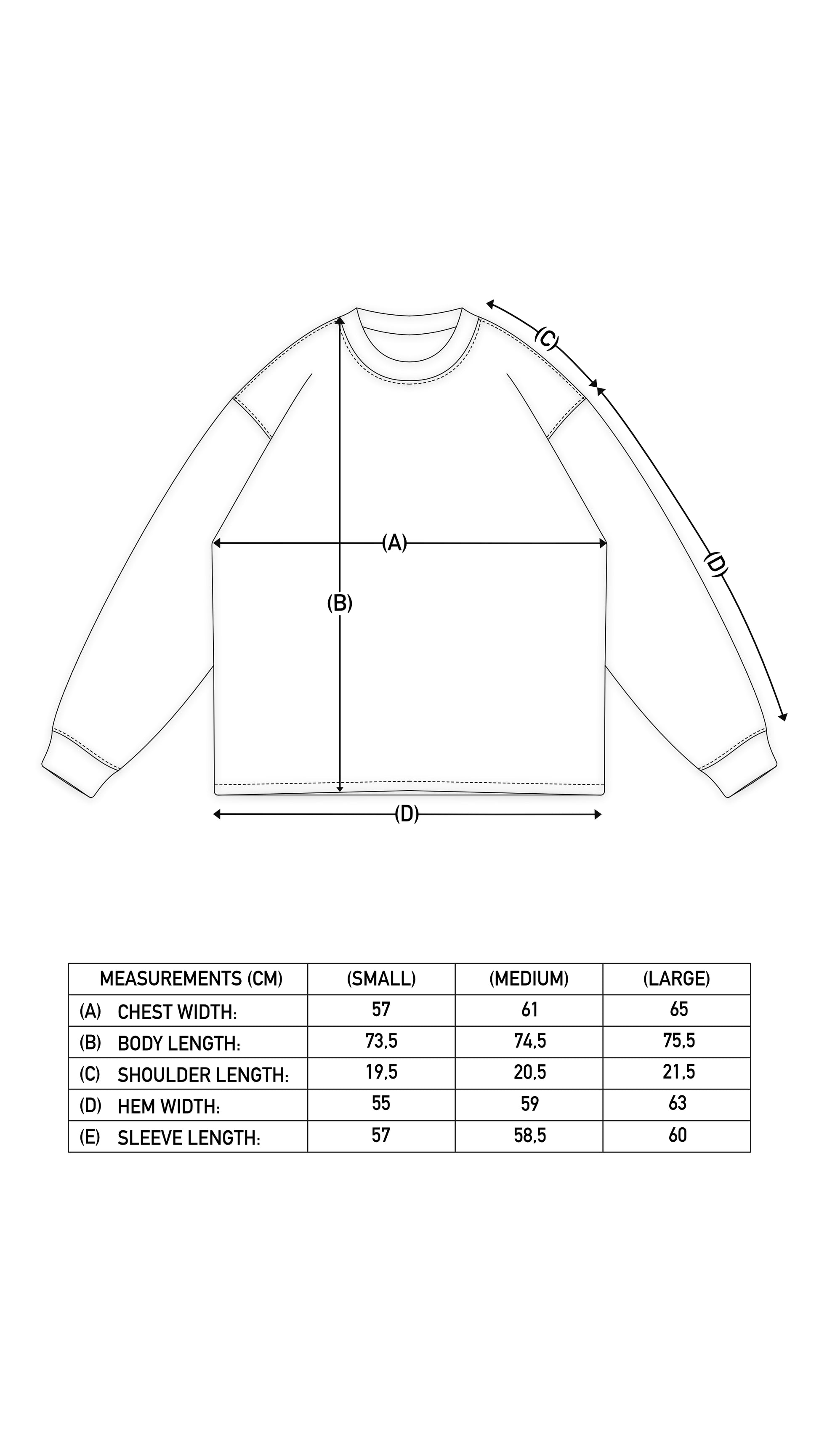 (C)

(D)

(A)

(B)

(D)

| MEASUREMENTS (CM) | (SMALL) | (MEDIUM) | (LARGE) |
|---|---|---|---|
| (A) CHEST WIDTH: | 57 | 61 | 65 |
| (B) BODY LENGTH: | 73,5 | 74,5 | 75,5 |
| (C) SHOULDER LENGTH: | 19,5 | 20,5 | 21,5 |
| (D) HEM WIDTH: | 55 | 59 | 63 |
| (E) SLEEVE LENGTH: | 57 | 58,5 | 60 |